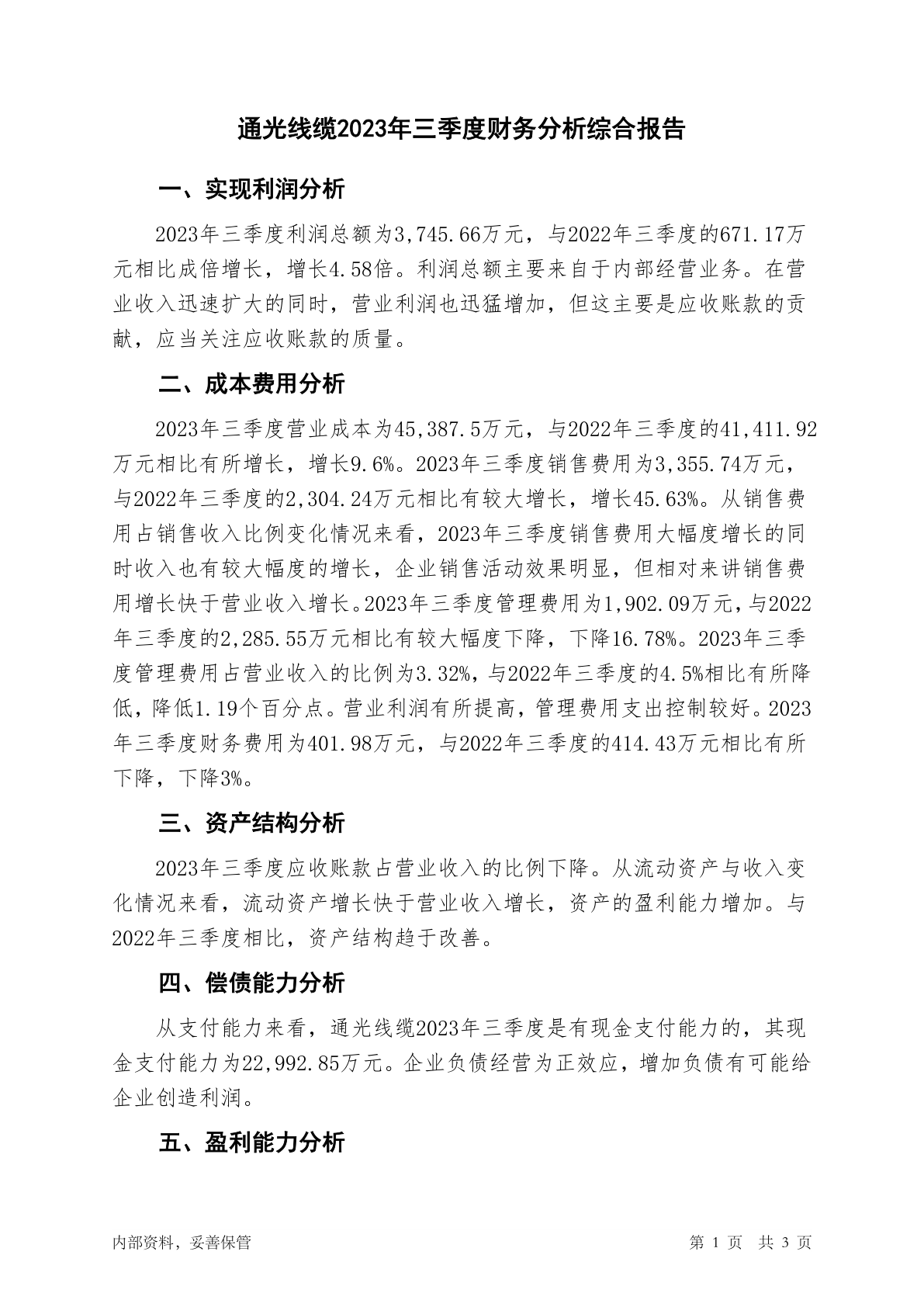 通光线缆2023年三季度财务分析综合报告

一、实现利润分析

2023年三季度利润总额为3,745.66万元，与2022年三季度的671.17万元相比成倍增长，增长4.58倍。利润总额主要来自于内部经营业务。在营业收入迅速扩大的同时，营业利润也迅猛增加，但这主要是应收账款的贡献，应当关注应收账款的质量。

二、成本费用分析

2023年三季度营业成本为45,387.5万元，与2022年三季度的41,411.92万元相比有所增长，增长9.6%。2023年三季度销售费用为3,355.74万元，与2022年三季度的2,304.24万元相比有较大增长，增长45.63%。从销售费用占销售收入比例变化情况来看，2023年三季度销售费用大幅度增长的同时收入也有较大幅度的增长，企业销售活动效果明显，但相对来讲销售费用增长快于营业收入增长。2023年三季度管理费用为1,902.09万元，与2022年三季度的2,285.55万元相比有较大幅度下降，下降16.78%。2023年三季度管理费用占营业收入的比例为3.32%，与2022年三季度的4.5%相比有所降低，降低1.19个百分点。营业利润有所提高，管理费用支出控制较好。2023年三季度财务费用为401.98万元，与2022年三季度的414.43万元相比有所下降，下降3%。

三、资产结构分析

2023年三季度应收账款占营业收入的比例下降。从流动资产与收入变化情况来看，流动资产增长快于营业收入增长，资产的盈利能力增加。与2022年三季度相比，资产结构趋于改善。

四、偿债能力分析

从支付能力来看，通光线缆2023年三季度是有现金支付能力的，其现金支付能力为22,992.85万元。企业负债经营为正效应，增加负债有可能给企业创造利润。

五、盈利能力分析

内部资料，妥善保管

第 1 页 共 3 页